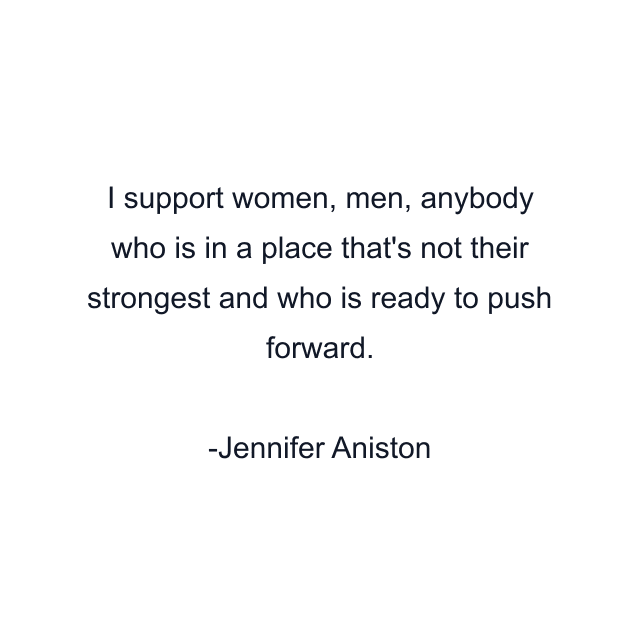 I support women, men, anybody who is in a place that's not their strongest and who is ready to push forward.

-Jennifer Aniston